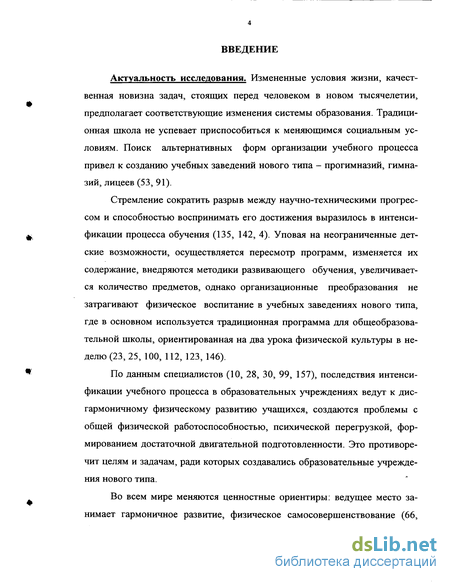 4

ВВЕДЕНИЕ

Актуальность исследования. Измененные условия жизни, качественная новизна задач, стоящих перед человеком в новом тысячелетии, предполагает соответствующие изменения системы образования. Традиционная школа не успевает приспособиться к меняющимся социальным условиям. Поиск альтернативных форм организации учебного процесса привел к созданию учебных заведений нового типа – прогимназий, гимназий, лицеев (53, 91).

Стремление сократить разрыв между научно-техническими прогрессом и способностью воспринимать его достижения выразилось в интенсификации процесса обучения (135, 142, 4). Уповая на неограниченные детские возможности, осуществляется пересмотр программ, изменяется их содержание, внедряются методики развивающего обучения, увеличивается количество предметов, однако организационные преобразования не затрагивают физическое воспитание в учебных заведениях нового типа, где в основном используется традиционная программа для общеобразовательной школы, ориентированная на два урока физической культуры в неделю (23, 25, 100, 112, 123, 146).

По данным специалистов (10, 28, 30, 99, 157), последствия интенсификации учебного процесса в образовательных учреждениях ведут к дисгармоничному физическому развитию учащихся, создаются проблемы с общей физической работоспособностью, психической перегрузкой, формированием достаточной двигательной подготовленности. Это противоречит целям и задачам, ради которых создавались образовательные учреждения нового типа.

Во всем мире меняются ценностные ориентиры: ведущее место занимает гармоничное развитие, физическое самосовершенствование (66,

dsLib.net
библиотека диссертаций